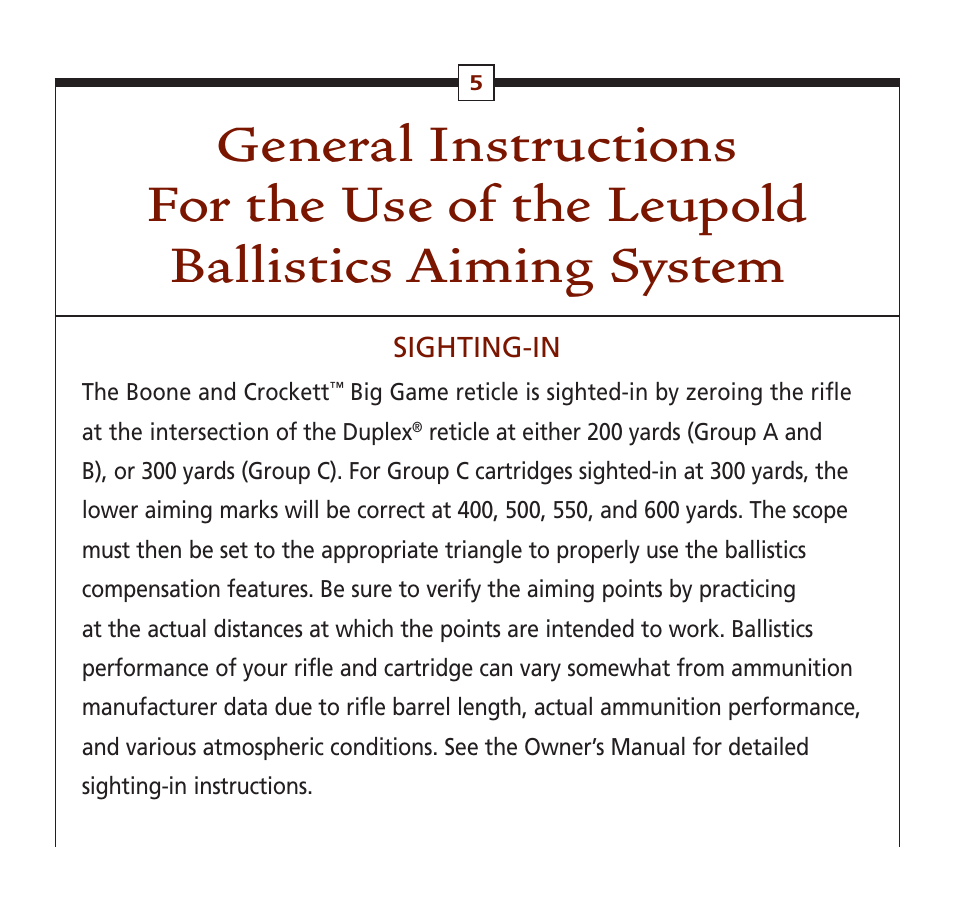 5

General Instructions For the Use of the Leupold Ballistics Aiming System

SIGHTING-IN

The Boone and Crockett™ Big Game reticle is sighted-in by zeroing the rifle at the intersection of the Duplex® reticle at either 200 yards (Group A and B), or 300 yards (Group C). For Group C cartridges sighted-in at 300 yards, the lower aiming marks will be correct at 400, 500, 550, and 600 yards. The scope must then be set to the appropriate triangle to properly use the ballistics compensation features. Be sure to verify the aiming points by practicing at the actual distances at which the points are intended to work. Ballistics performance of your rifle and cartridge can vary somewhat from ammunition manufacturer data due to rifle barrel length, actual ammunition performance, and various atmospheric conditions. See the Owner's Manual for detailed sighting-in instructions.